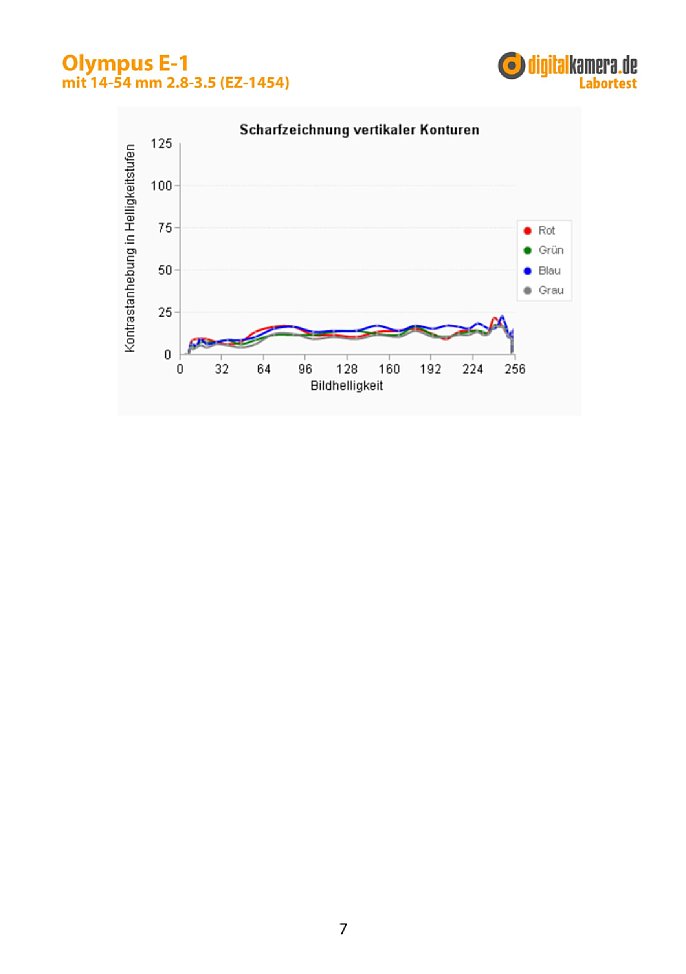 Olympus E-1
mit 14-54 mm 2.8-3.5 (EZ-1454)

digitalkamera.de
Labortest

Scharfzeichnung vertikaler Konturen

Kontrastanhebung in Helligkeitsstufen

125
100
75
50
25
0

0 32 64 96 128 160 192 224 256

Bildhelligkeit

Rot
Grün
Blau
Grau

7